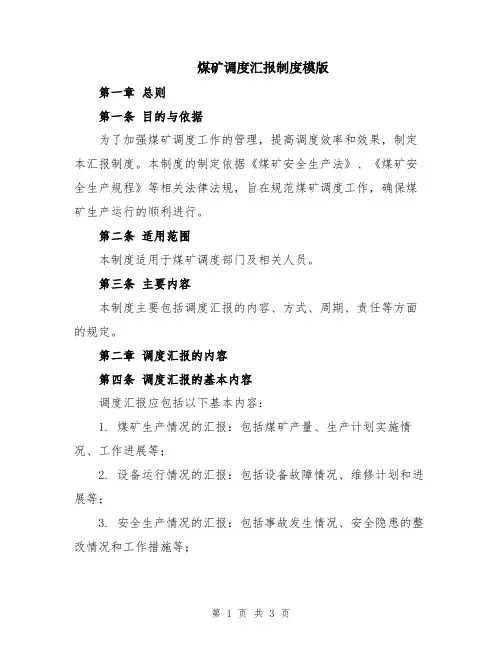 煤矿调度汇报制度模版

第一章 总则

第一条 目的与依据

为了加强煤矿调度工作的管理，提高调度效率和效果，制定本汇报制度。本制度的制定依据《煤矿安全生产法》、《煤矿安全生产规程》等相关法律法规，旨在规范煤矿调度工作，确保煤矿生产运行的顺利进行。

第二条 适用范围

本制度适用于煤矿调度部门及相关人员。

第三条 主要内容

本制度主要包括调度汇报的内容、方式、周期、责任等方面的规定。

第二章 调度汇报的内容

第四条 调度汇报的基本内容

调度汇报应包括以下基本内容：

1. 煤矿生产情况的汇报：包括煤矿产量、生产计划实施情况、工作进展等；

2. 设备运行情况的汇报：包括设备故障情况、维修计划和进展等；

3. 安全生产情况的汇报：包括事故发生情况、安全隐患的整改情况和工作措施等；

第 1 页 共 3 页